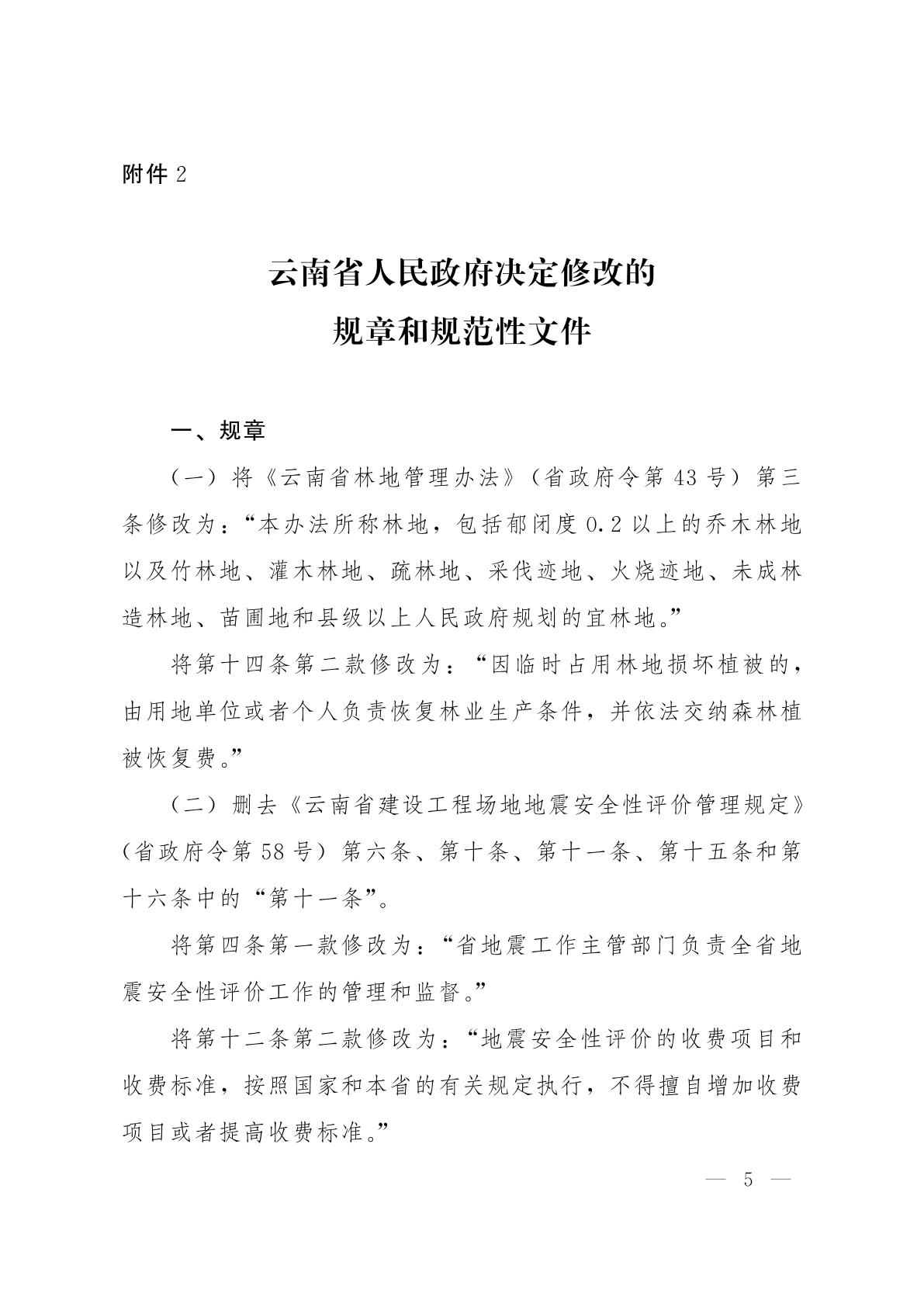 附件 2

云南省人民政府决定修改的
规章和规范性文件

一、规章

（一）将《云南省林地管理办法》（省政府令第 43 号）第三条修改为：“本办法所称林地，包括郁闭度 0.2 以上的乔木林地以及竹林地、灌木林地、疏林地、采伐迹地、火烧迹地、未成林造林地、苗圃地和县级以上人民政府规划的宜林地。”

将第十四条第二款修改为：“因临时占用林地损坏植被的，由用地单位或者个人负责恢复林业生产条件，并依法交纳森林植被恢复费。”

（二）删去《云南省建设工程场地地震安全性评价管理规定》（省政府令第 58 号）第六条、第十条、第十一条、第十五条和第十六条中的“第十一条”。

将第四条第一款修改为：“省地震工作主管部门负责全省地震安全性评价工作的管理和监督。”

将第十二条第二款修改为：“地震安全性评价的收费项目和收费标准，按照国家和本省的有关规定执行，不得擅自增加收费项目或者提高收费标准。”

— 5 —